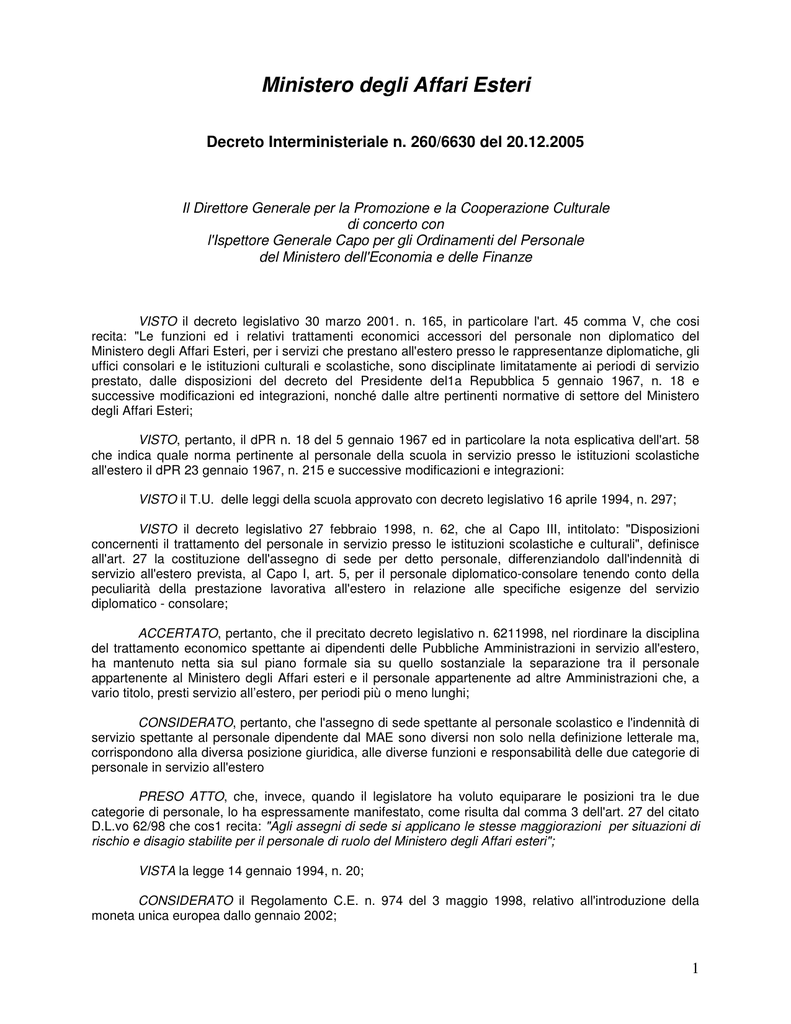 Ministero degli Affari Esteri

Decreto Interministeriale n. 260/6630 del 20.12.2005

Il Direttore Generale per la Promozione e la Cooperazione Culturale
di concerto con
l'Ispettore Generale Capo per gli Ordinamenti del Personale
del Ministero dell'Economia e delle Finanze

VISTO il decreto legislativo 30 marzo 2001. n. 165, in particolare l'art. 45 comma V, che cosi recita: "Le funzioni ed i relativi trattamenti economici accessori del personale non diplomatico del Ministero degli Affari Esteri, per i servizi che prestano all'estero presso le rappresentanze diplomatiche, gli uffici consolari e le istituzioni culturali e scolastiche, sono disciplinate limitatamente ai periodi di servizio prestato, dalle disposizioni del decreto del Presidente del1a Repubblica 5 gennaio 1967, n. 18 e successive modificazioni ed integrazioni, nonché dalle altre pertinenti normative di settore del Ministero degli Affari Esteri;

VISTO, pertanto, il dPR n. 18 del 5 gennaio 1967 ed in particolare la nota esplicativa dell'art. 58 che indica quale norma pertinente al personale della scuola in servizio presso le istituzioni scolastiche all'estero il dPR 23 gennaio 1967, n. 215 e successive modificazioni e integrazioni:

VISTO il T.U. delle leggi della scuola approvato con decreto legislativo 16 aprile 1994, n. 297;

VISTO il decreto legislativo 27 febbraio 1998, n. 62, che al Capo III, intitolato: "Disposizioni concernenti il trattamento del personale in servizio presso le istituzioni scolastiche e culturali", definisce all'art. 27 la costituzione dell'assegno di sede per detto personale, differenziandolo dall'indennità di servizio all'estero prevista, al Capo I, art. 5, per il personale diplomatico-consolare tenendo conto della peculiarità della prestazione lavorativa all'estero in relazione alle specifiche esigenze del servizio diplomatico - consolare;

ACCERTATO, pertanto, che il precitato decreto legislativo n. 6211998, nel riordinare la disciplina del trattamento economico spettante ai dipendenti delle Pubbliche Amministrazioni in servizio all'estero, ha mantenuto netta sia sul piano formale sia su quello sostanziale la separazione tra il personale appartenente al Ministero degli Affari esteri e il personale appartenente ad altre Amministrazioni che, a vario titolo, presti servizio all'estero, per periodi più o meno lunghi;

CONSIDERATO, pertanto, che l'assegno di sede spettante al personale scolastico e l'indennità di servizio spettante al personale dipendente dal MAE sono diversi non solo nella definizione letterale ma, corrispondono alla diversa posizione giuridica, alle diverse funzioni e responsabilità delle due categorie di personale in servizio all'estero

PRESO ATTO, che, invece, quando il legislatore ha voluto equiparare le posizioni tra le due categorie di personale, lo ha espressamente manifestato, come risulta dal comma 3 dell'art. 27 del citato D.L.vo 62/98 che cos1 recita: "Agli assegni di sede si applicano le stesse maggiorazioni per situazioni di rischio e disagio stabilite per il personale di ruolo del Ministero degli Affari esteri";

VISTA la legge 14 gennaio 1994, n. 20;

CONSIDERATO il Regolamento C.E. n. 974 del 3 maggio 1998, relativo all'introduzione della moneta unica europea dallo gennaio 2002;

1